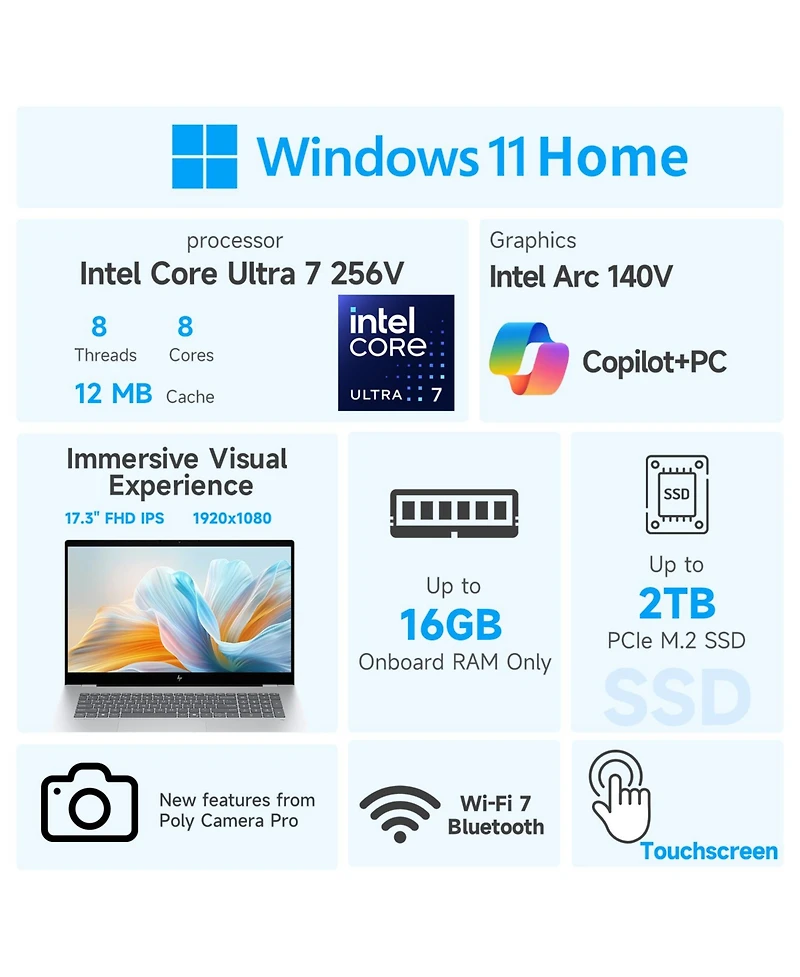 Windows 11 Home

processor
Intel Core Ultra 7 256V
8 Threads
8 Cores
12 MB Cache

intel CORE ULTRA 7

Graphics
Intel Arc 140V

Copilot+PC

Immersive Visual Experience
17.3" FHD IPS 1920x1080

Up to
16GB
Onboard RAM Only

SSD
Up to
2TB
PCIe M.2 SSD
SSD

New features from Poly Camera Pro

Wi-Fi 7
Bluetooth

Touchscreen